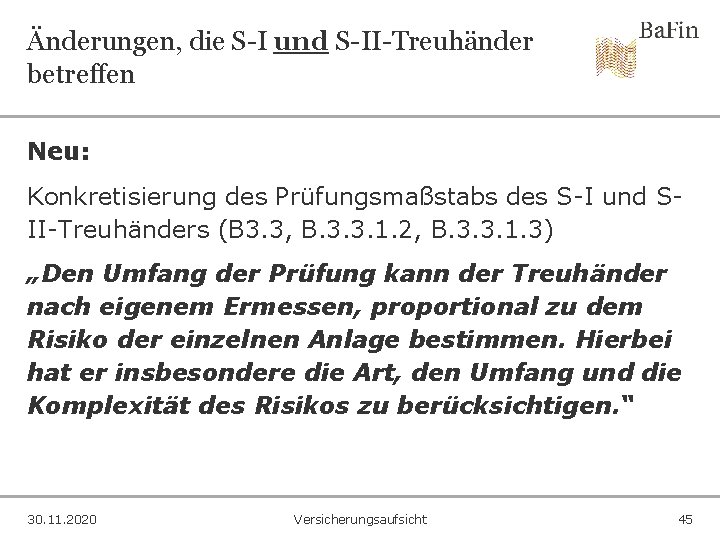 Änderungen, die S-I und S-II-Treuhänder betreffen

BaFin

Neu:

Konkretisierung des Prüfungsmaßstabs des S-I und S-II-Treuhänders (B3.3, B.3.3.1.2, B.3.3.1.3)

„Den Umfang der Prüfung kann der Treuhänder nach eigenem Ermessen, proportional zu dem Risiko der einzelnen Anlage bestimmen. Hierbei hat er insbesondere die Art, den Umfang und die Komplexität des Risikos zu berücksichtigen."

30.11.2020 Versicherungsaufsicht 45